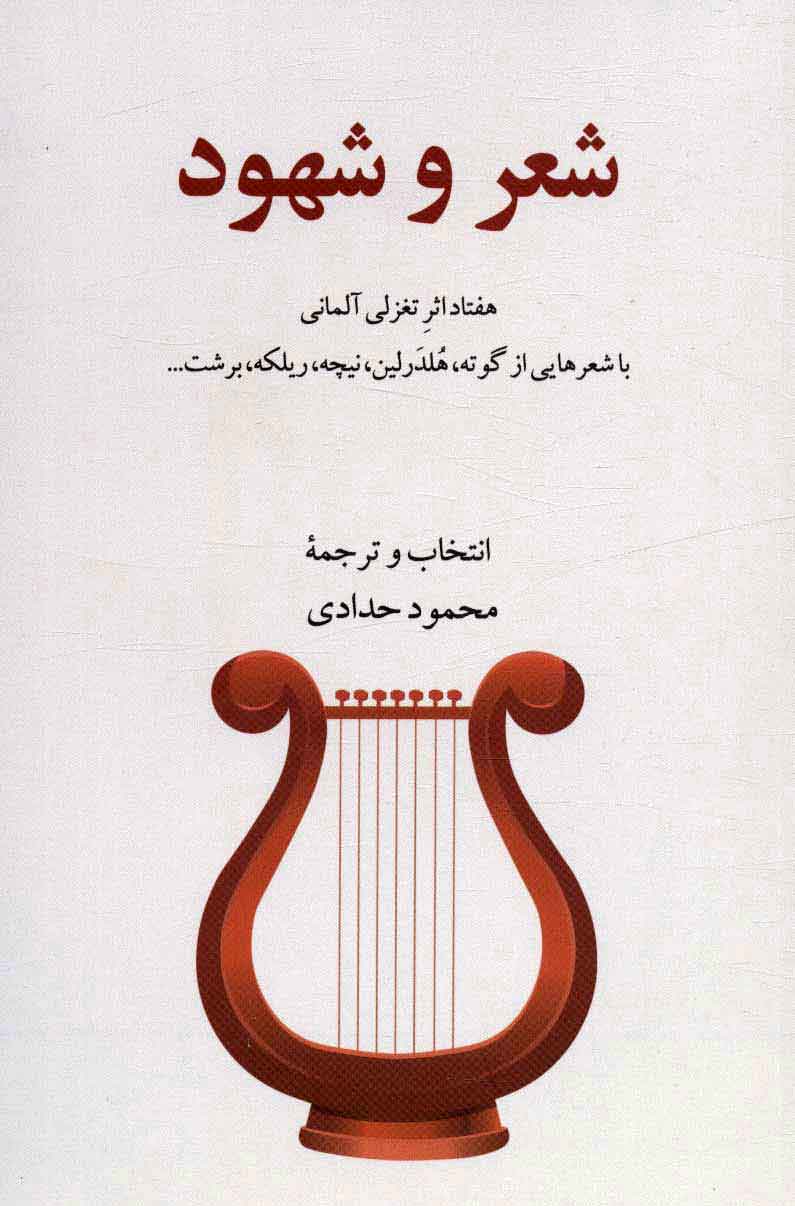 شعر و شهود

هفتاد اثرِ تغزلی آلمانی

با شعرهایی از گوته، هُلدَرلین، نیچه، ریلکه، برشت...

انتخاب و ترجمهٔ

محمود حدادی